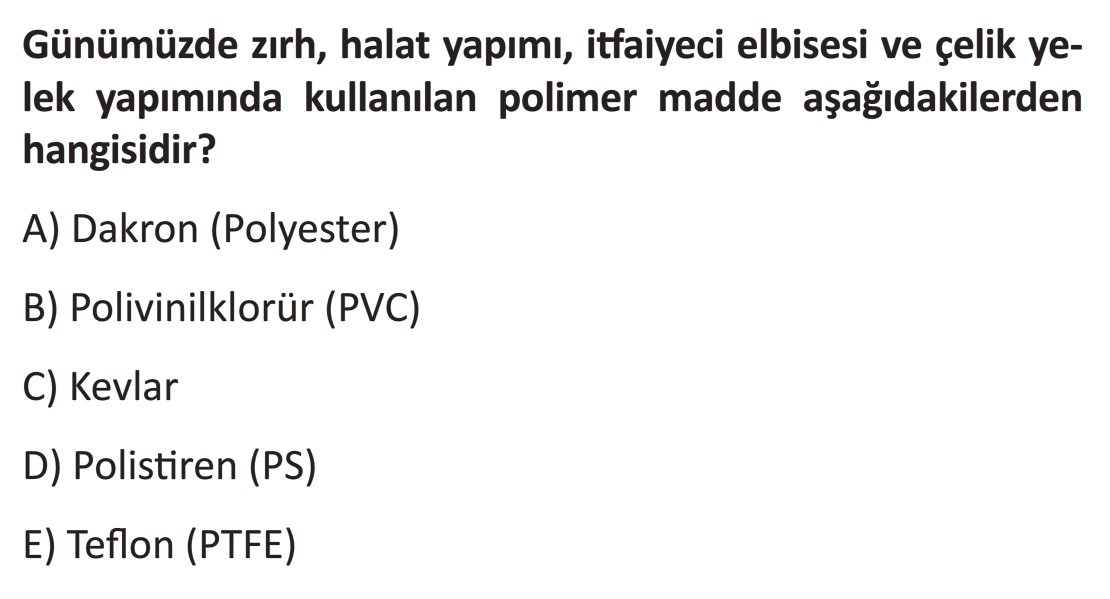 Günümüzde zırh, halat yapımı, itfaiyeci elbisesi ve çelik yelek yapımında kullanılan polimer madde aşağıdakilerden hangisidir?

A) Dakron (Polyester)

B) Polivinilklorür (PVC)

C) Kevlar

D) Polistiren (PS)

E) Teflon (PTFE)